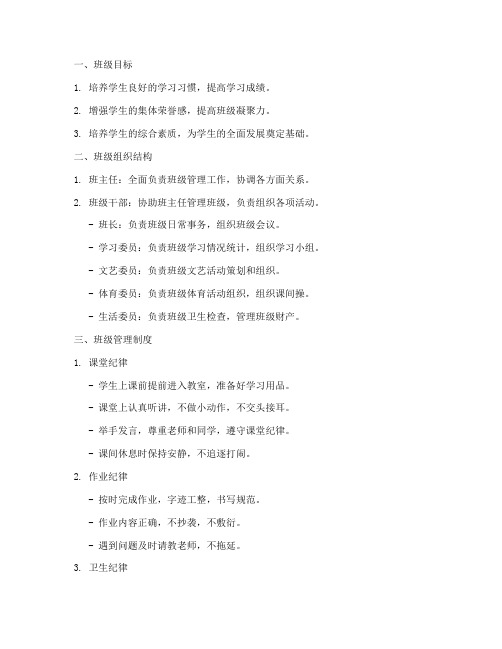 一、班级目标

1. 培养学生良好的学习习惯，提高学习成绩。

2. 增强学生的集体荣誉感，提高班级凝聚力。

3. 培养学生的综合素质，为学生的全面发展奠定基础。

二、班级组织结构

1. 班主任：全面负责班级管理工作，协调各方面关系。

2. 班级干部：协助班主任管理班级，负责组织各项活动。

- 班长：负责班级日常事务，组织班级会议。

- 学习委员：负责班级学习情况统计，组织学习小组。

- 文艺委员：负责班级文艺活动策划和组织。

- 体育委员：负责班级体育活动组织，组织课间操。

- 生活委员：负责班级卫生检查，管理班级财产。

三、班级管理制度

1. 课堂纪律

- 学生上课前提前进入教室，准备好学习用品。

- 课堂上认真听讲，不做小动作，不交头接耳。

- 举手发言，尊重老师和同学，遵守课堂纪律。

- 课间休息时保持安静，不追逐打闹。

2. 作业纪律

- 按时完成作业，字迹工整，书写规范。

- 作业内容正确，不抄袭，不敷衍。

- 遇到问题及时请教老师，不拖延。

3. 卫生纪律